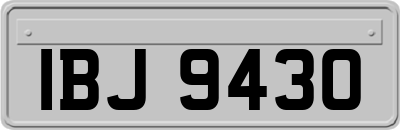 IBJ 9430